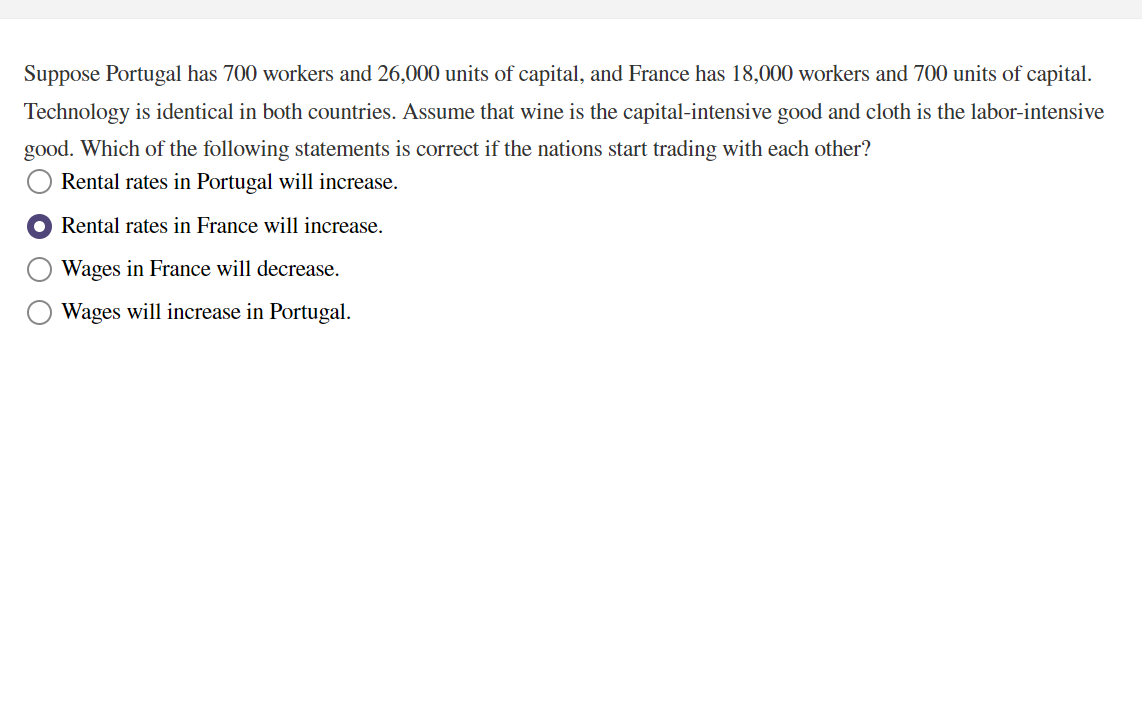 Suppose Portugal has 700 workers and 26,000 units of capital, and France has 18,000 workers and 700 units of capital. Technology is identical in both countries. Assume that wine is the capital-intensive good and cloth is the labor-intensive good. Which of the following statements is correct if the nations start trading with each other?

Rental rates in Portugal will increase.

Rental rates in France will increase.

Wages in France will decrease.

Wages will increase in Portugal.